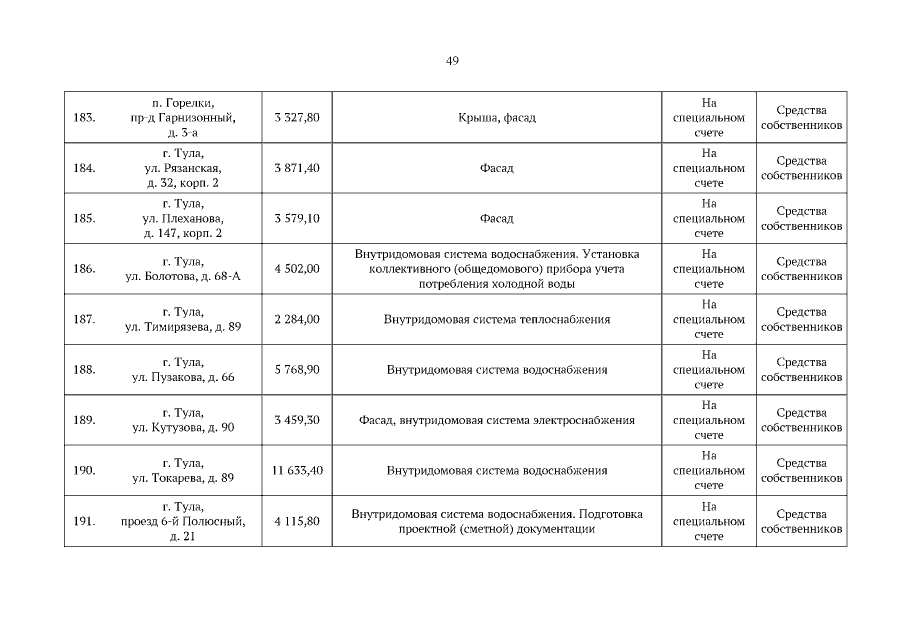 49

| | | | | | |
|---|---|---|---|---|---|
| 183. | п. Горелки, пр-д Гарнизонный, д. 3-а | 3 327,80 | Крыша, фасад | На специальном счете | Средства собственников |
| 184. | г. Тула, ул. Рязанская, д. 32, корп. 2 | 3 871,40 | Фасад | На специальном счете | Средства собственников |
| 185. | г. Тула, ул. Плеханова, д. 147, корп. 2 | 3 579,10 | Фасад | На специальном счете | Средства собственников |
| 186. | г. Тула, ул. Болотова, д. 68-А | 4 502,00 | Внутридомовая система водоснабжения. Установка коллективного (общедомового) прибора учета потребления холодной воды | На специальном счете | Средства собственников |
| 187. | г. Тула, ул. Тимирязева, д. 89 | 2 284,00 | Внутридомовая система теплоснабжения | На специальном счете | Средства собственников |
| 188. | г. Тула, ул. Пузакова, д. 66 | 5 768,90 | Внутридомовая система водоснабжения | На специальном счете | Средства собственников |
| 189. | г. Тула, ул. Кутузова, д. 90 | 3 459,30 | Фасад, внутридомовая система электроснабжения | На специальном счете | Средства собственников |
| 190. | г. Тула, ул. Токарева, д. 89 | 11 633,40 | Внутридомовая система водоснабжения | На специальном счете | Средства собственников |
| 191. | г. Тула, проезд 6-й Полюсный, д. 21 | 4 115,80 | Внутридомовая система водоснабжения. Подготовка проектной (сметной) документации | На специальном счете | Средства собственников |